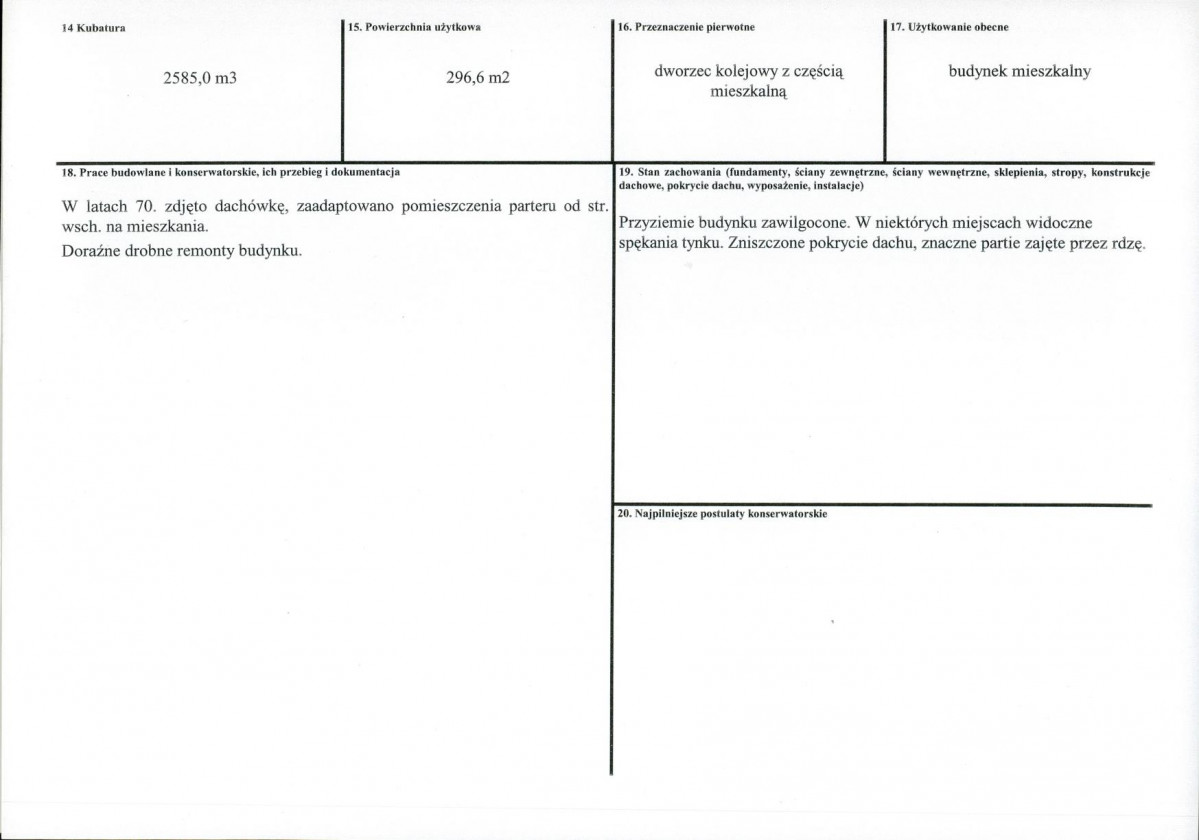 14 Kubatura

2585,0 m3

15. Powierzchnia użytkowa

296,6 m2

16. Przeznaczenie pierwotne

dworzec kolejowy z częścią mieszkalną

17. Użytkowanie obecne

budynek mieszkalny

18. Prace budowlane i konserwatorskie, ich przebieg i dokumentacja

W latach 70. zdjęto dachówkę, zaadaptowano pomieszczenia parteru od str. wsch. na mieszkania.

Doraźne drobne remonty budynku.

19. Stan zachowania (fundamenty, ściany zewnętrzne, ściany wewnętrzne, sklepienia, stropy, konstrukcje dachowe, pokrycie dachu, wyposażenie, instalacje)

Przyziemie budynku zawilgocone. W niektórych miejscach widoczne spękania tynku. Zniszczone pokrycie dachu, znaczne partie zajęte przez rdzę.

20. Najpilniejsze postulaty konserwatorskie